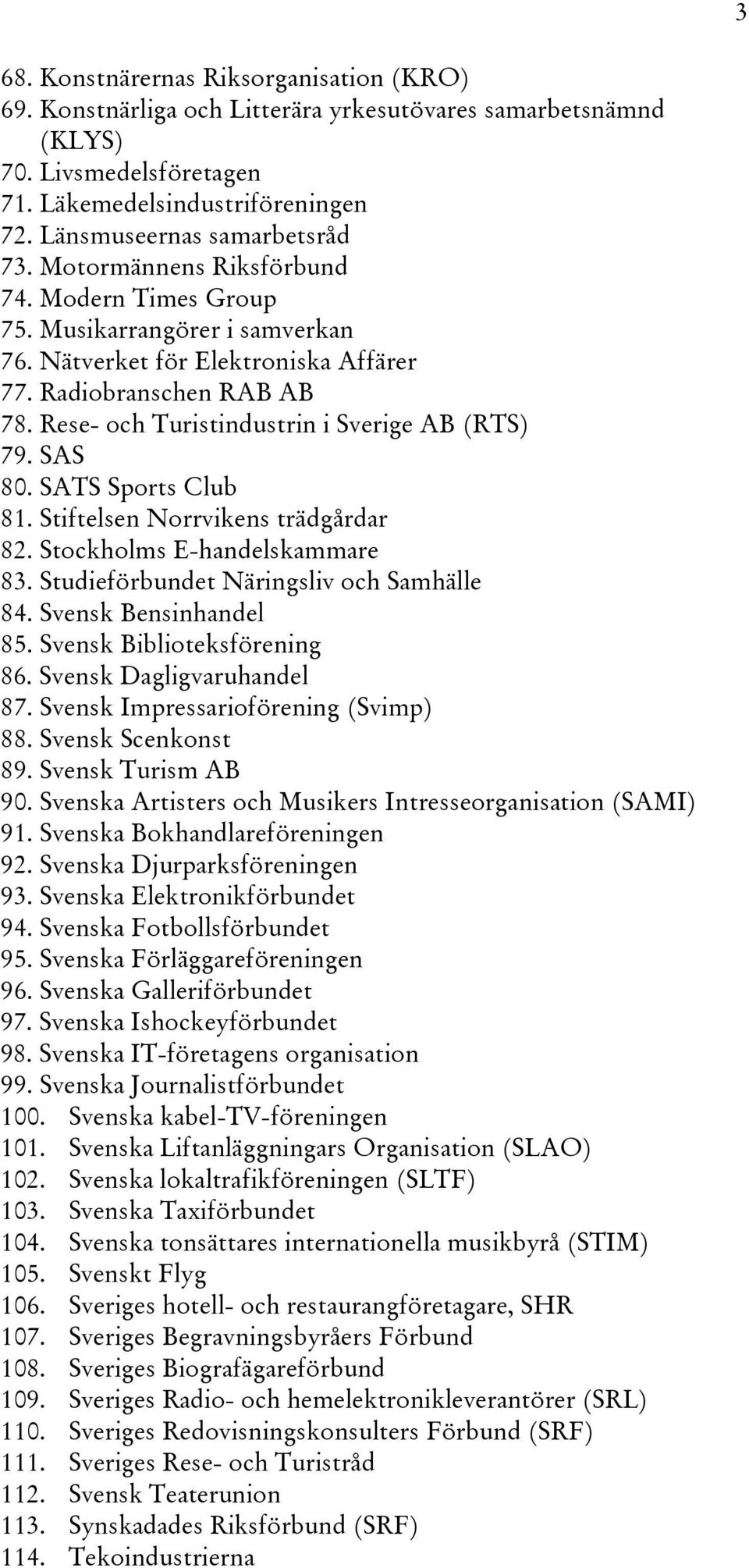 3

68. Konstnärernas Riksorganisation (KRO)
69. Konstnärliga och Litterära yrkesutövares samarbetsnämnd (KLYS)
70. Livsmedelsföretagen
71. Läkemedelsindustriföreningen
72. Länsmuseernas samarbetsråd
73. Motormännens Riksförbund
74. Modern Times Group
75. Musikarrangörer i samverkan
76. Nätverket för Elektroniska Affärer
77. Radiobranschen RAB AB
78. Rese- och Turistindustrin i Sverige AB (RTS)
79. SAS
80. SATS Sports Club
81. Stiftelsen Norrvikens trädgårdar
82. Stockholms E-handelskammare
83. Studieförbundet Näringsliv och Samhälle
84. Svensk Bensinhandel
85. Svensk Biblioteksförening
86. Svensk Dagligvaruhandel
87. Svensk Impressarioförening (Svimp)
88. Svensk Scenkonst
89. Svensk Turism AB
90. Svenska Artisters och Musikers Intresseorganisation (SAMI)
91. Svenska Bokhandlareföreningen
92. Svenska Djurparksföreningen
93. Svenska Elektronikförbundet
94. Svenska Fotbollsförbundet
95. Svenska Förläggareföreningen
96. Svenska Galleriförbundet
97. Svenska Ishockeyförbundet
98. Svenska IT-företagens organisation
99. Svenska Journalistförbundet
100. Svenska kabel-TV-föreningen
101. Svenska Liftanläggningars Organisation (SLAO)
102. Svenska lokaltrafikföreningen (SLTF)
103. Svenska Taxiförbundet
104. Svenska tonsättares internationella musikbyrå (STIM)
105. Svenskt Flyg
106. Sveriges hotell- och restaurangföretagare, SHR
107. Sveriges Begravningsbyråers Förbund
108. Sveriges Biografägareförbund
109. Sveriges Radio- och hemelektronikleverantörer (SRL)
110. Sveriges Redovisningskonsulters Förbund (SRF)
111. Sveriges Rese- och Turistråd
112. Svensk Teaterunion
113. Synskadades Riksförbund (SRF)
114. Tekoindustrierna